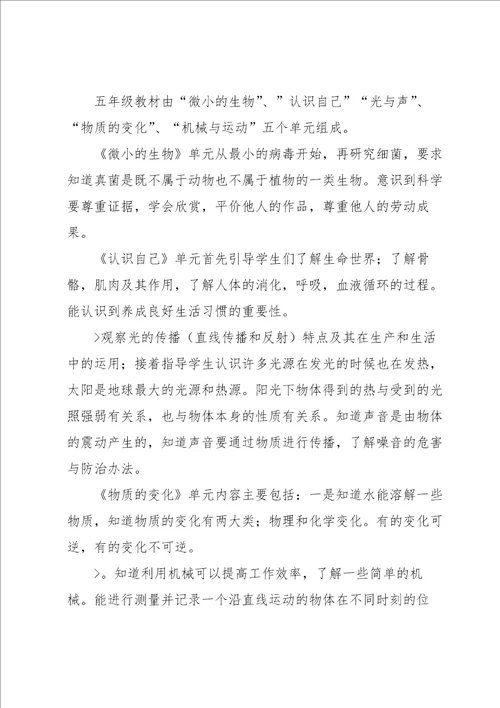 五年级教材由“微小的生物”、”认识自己”“光与声”、“物质的变化”、“机械与运动”五个单元组成。

《微小的生物》单元从最小的病毒开始，再研究细菌，要求知道真菌是既不属于动物也不属于植物的一类生物。意识到科学要尊重证据，学会欣赏，平价他人的作品，尊重他人的劳动成果。

《认识自己》单元首先引导学生们了解生命世界；了解骨骼，肌肉及其作用，了解人体的消化，呼吸，血液循环的过程。能认识到养成良好生活习惯的重要性。

>观察光的传播（直线传播和反射）特点及其在生产和生活中的运用；接着指导学生认识许多光源在发光的时候也在发热，太阳是地球最大的光源和热源。阳光下物体得到的热与受到的光照强弱有关系，也与物体本身的性质有关系。知道声音是由物体的震动产生的，知道声音要通过物质进行传播，了解噪音的危害与防治办法。

《物质的变化》单元内容主要包括：一是知道水能溶解一些物质，知道物质的变化有两大类；物理和化学变化。有的变化可逆，有的变化不可逆。

>。知道利用机械可以提高工作效率，了解一些简单的机械。能进行测量并记录一个沿直线运动的物体在不同时刻的位